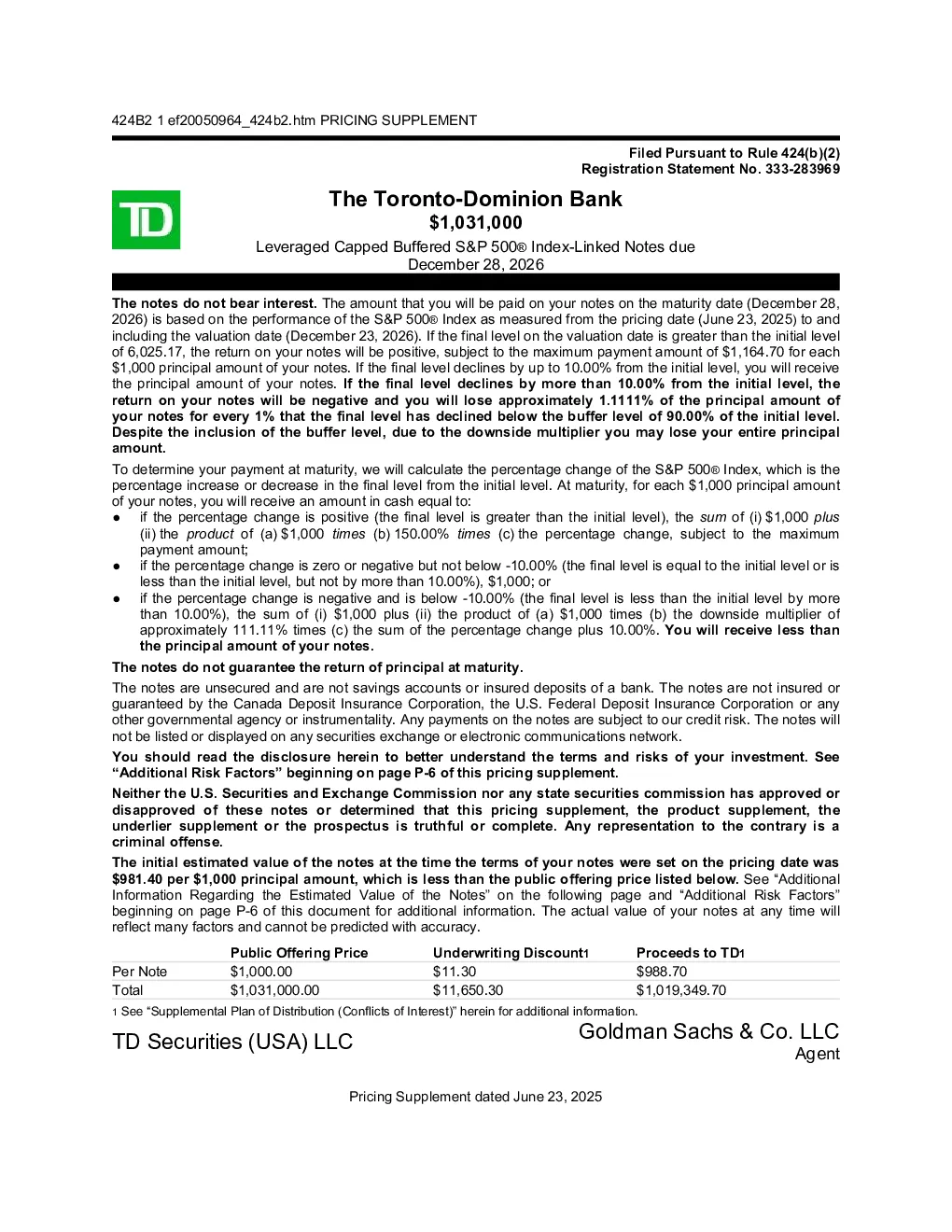 424B2 1 ef20050964_424b2.htm PRICING SUPPLEMENT

Filed Pursuant to Rule 424(b)(2)
Registration Statement No. 333-283969

TD

The Toronto-Dominion Bank
$1,031,000
Leveraged Capped Buffered S&P 500® Index-Linked Notes due December 28, 2026

The notes do not bear interest. The amount that you will be paid on your notes on the maturity date (December 28, 2026) is based on the performance of the S&P 500® Index as measured from the pricing date (June 23, 2025) to and including the valuation date (December 23, 2026). If the final level on the valuation date is greater than the initial level of 6,025.17, the return on your notes will be positive, subject to the maximum payment amount of $1,164.70 for each $1,000 principal amount of your notes. If the final level declines by up to 10.00% from the initial level, you will receive the principal amount of your notes. If the final level declines by more than 10.00% from the initial level, the return on your notes will be negative and you will lose approximately 1.1111% of the principal amount of your notes for every 1% that the final level has declined below the buffer level of 90.00% of the initial level. Despite the inclusion of the buffer level, due to the downside multiplier you may lose your entire principal amount.

To determine your payment at maturity, we will calculate the percentage change of the S&P 500® Index, which is the percentage increase or decrease in the final level from the initial level. At maturity, for each $1,000 principal amount of your notes, you will receive an amount in cash equal to:
● if the percentage change is positive (the final level is greater than the initial level), the sum of (i) $1,000 plus (ii) the product of (a) $1,000 times (b) 150.00% times (c) the percentage change, subject to the maximum payment amount;
● if the percentage change is zero or negative but not below -10.00% (the final level is equal to the initial level or is less than the initial level, but not by more than 10.00%), $1,000; or
● if the percentage change is negative and is below -10.00% (the final level is less than the initial level by more than 10.00%), the sum of (i) $1,000 plus (ii) the product of (a) $1,000 times (b) the downside multiplier of approximately 111.11% times (c) the sum of the percentage change plus 10.00%. You will receive less than the principal amount of your notes.

The notes do not guarantee the return of principal at maturity.

The notes are unsecured and are not savings accounts or insured deposits of a bank. The notes are not insured or guaranteed by the Canada Deposit Insurance Corporation, the U.S. Federal Deposit Insurance Corporation or any other governmental agency or instrumentality. Any payments on the notes are subject to our credit risk. The notes will not be listed or displayed on any securities exchange or electronic communications network.

You should read the disclosure herein to better understand the terms and risks of your investment. See “Additional Risk Factors” beginning on page P-6 of this pricing supplement.

Neither the U.S. Securities and Exchange Commission nor any state securities commission has approved or disapproved of these notes or determined that this pricing supplement, the product supplement, the underlier supplement or the prospectus is truthful or complete. Any representation to the contrary is a criminal offense.

The initial estimated value of the notes at the time the terms of your notes were set on the pricing date was $981.40 per $1,000 principal amount, which is less than the public offering price listed below. See “Additional Information Regarding the Estimated Value of the Notes” on the following page and “Additional Risk Factors” beginning on page P-6 of this document for additional information. The actual value of your notes at any time will reflect many factors and cannot be predicted with accuracy.

| | Public Offering Price | Underwriting Discount1 | Proceeds to TD1 |
|---|---|---|---|
| Per Note | $1,000.00 | $11.30 | $988.70 |
| Total | $1,031,000.00 | $11,650.30 | $1,019,349.70 |

1 See “Supplemental Plan of Distribution (Conflicts of Interest)” herein for additional information.

TD Securities (USA) LLC

Goldman Sachs & Co. LLC
Agent

Pricing Supplement dated June 23, 2025